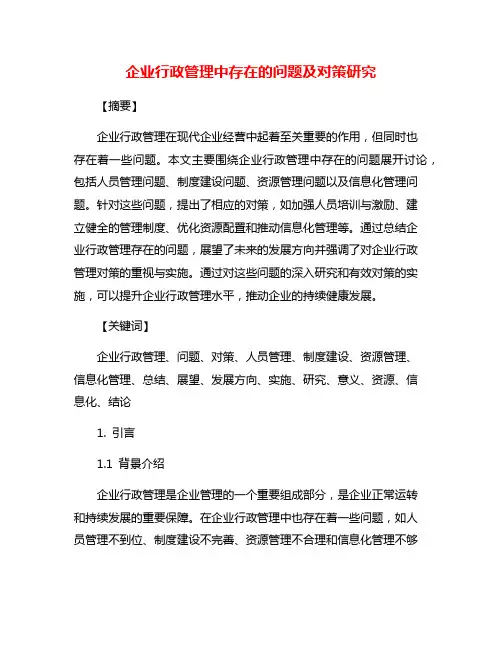 企业行政管理中存在的问题及对策研究

【摘要】

企业行政管理在现代企业经营中起着至关重要的作用，但同时也存在着一些问题。本文主要围绕企业行政管理中存在的问题展开讨论，包括人员管理问题、制度建设问题、资源管理问题以及信息化管理问题。针对这些问题，提出了相应的对策，如加强人员培训与激励、建立健全的管理制度、优化资源配置和推动信息化管理等。通过总结企业行政管理存在的问题，展望了未来的发展方向并强调了对企业行政管理对策的重视与实施。通过对这些问题的深入研究和有效对策的实施，可以提升企业行政管理水平，推动企业的持续健康发展。

【关键词】

企业行政管理、问题、对策、人员管理、制度建设、资源管理、信息化管理、总结、展望、发展方向、实施、研究、意义、资源、信息化、结论

1. 引言

1.1 背景介绍

企业行政管理是企业管理的一个重要组成部分，是企业正常运转和持续发展的重要保障。在企业行政管理中也存在着一些问题，如人员管理不到位、制度建设不完善、资源管理不合理和信息化管理不够